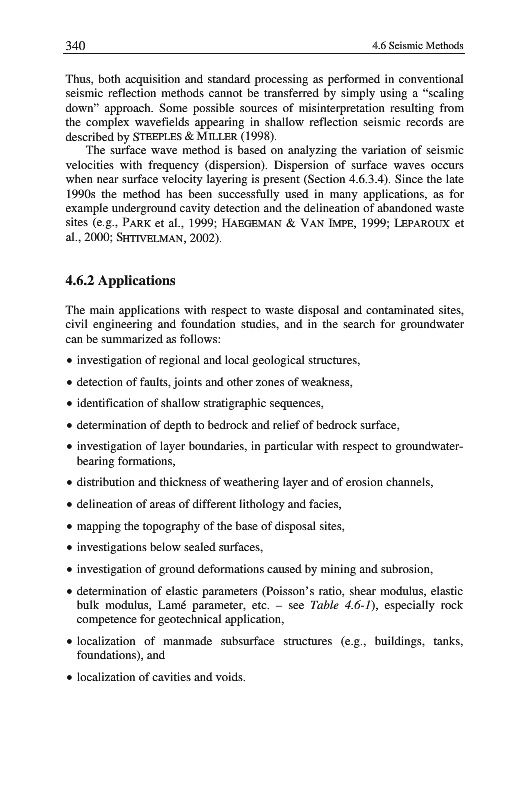 340 4.6 Seismic Methods

Thus, both acquisition and standard processing as performed in conventional seismic reflection methods cannot be transferred by simply using a "scaling down" approach. Some possible sources of misinterpretation resulting from the complex wavefields appearing in shallow reflection seismic records are described by STEEPLES & MILLER (1998).

The surface wave method is based on analyzing the variation of seismic velocities with frequency (dispersion). Dispersion of surface waves occurs when near surface velocity layering is present (Section 4.6.3.4). Since the late 1990s the method has been successfully used in many applications, as for example underground cavity detection and the delineation of abandoned waste sites (e.g., PARK et al., 1999; HAEGEMAN & VAN IMPE, 1999; LEPAROUX et al., 2000; SHTIVELMAN, 2002).

4.6.2 Applications

The main applications with respect to waste disposal and contaminated sites, civil engineering and foundation studies, and in the search for groundwater can be summarized as follows:

• investigation of regional and local geological structures,

• detection of faults, joints and other zones of weakness,

• identification of shallow stratigraphic sequences,

• determination of depth to bedrock and relief of bedrock surface,

• investigation of layer boundaries, in particular with respect to groundwater-bearing formations,

• distribution and thickness of weathering layer and of erosion channels,

• delineation of areas of different lithology and facies,

• mapping the topography of the base of disposal sites,

• investigations below sealed surfaces,

• investigation of ground deformations caused by mining and subrosion,

• determination of elastic parameters (Poisson's ratio, shear modulus, elastic bulk modulus, Lamé parameter, etc. – see Table 4.6-1), especially rock competence for geotechnical application,

• localization of manmade subsurface structures (e.g., buildings, tanks, foundations), and

• localization of cavities and voids.